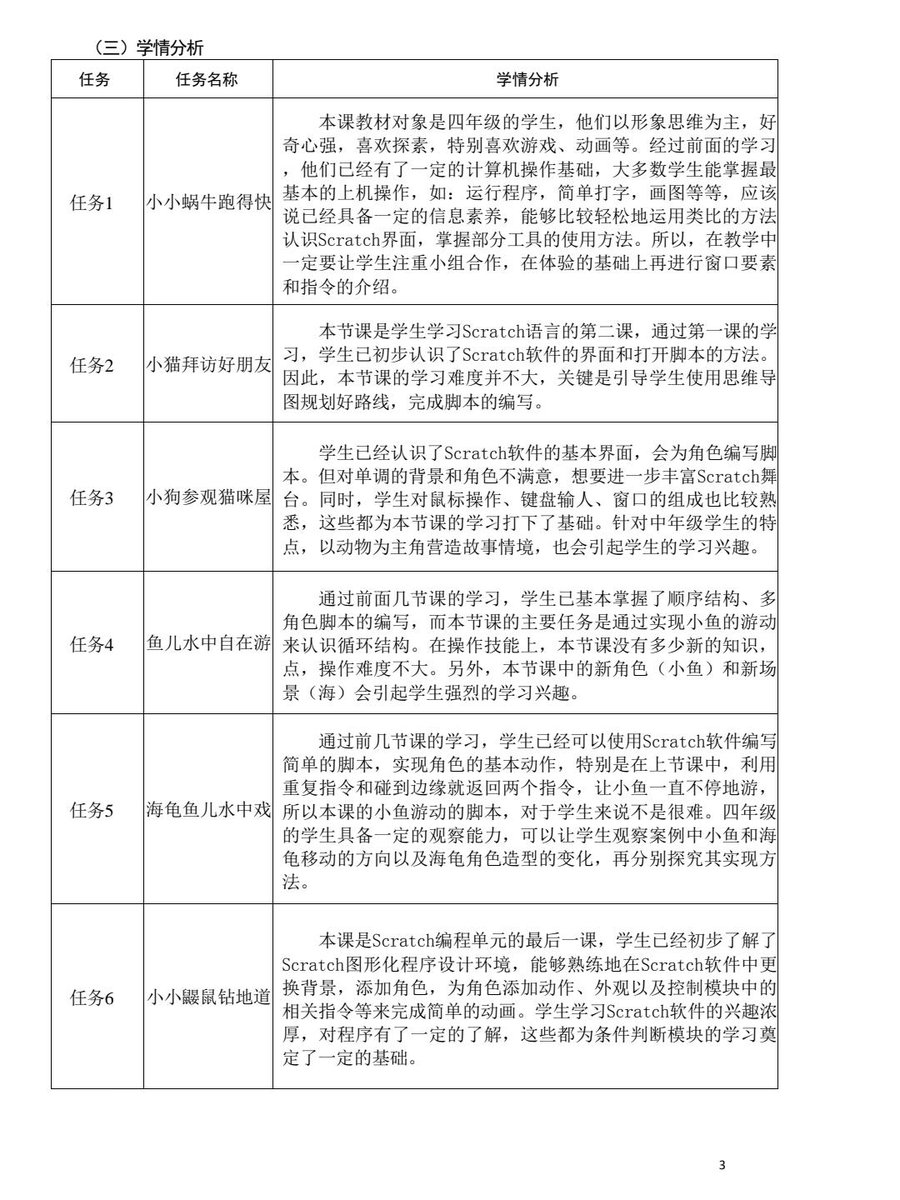 （三）学情分析

| 任务 | 任务名称 | 学情分析 |
|---|---|---|
| 任务1 | 小小蜗牛跑得快 | 本课教材对象是四年级的学生，他们以形象思维为主，好奇心强，喜欢探索，特别喜欢游戏、动画等。经过前面的学习，他们已经有了一定的计算机操作基础，大多数学生能掌握最基本的上机操作，如：运行程序，简单打字，画图等等，应该说已经具备一定的信息素养，能够比较轻松地运用类比的方法认识Scratch界面，掌握部分工具的使用方法。所以，在教学中一定要让学生注重小组合作，在体验的基础上再进行窗口要素和指令的介绍。 |
| 任务2 | 小猫拜访好朋友 | 本节课是学生学习Scratch语言的第二课，通过第一课的学习，学生已初步认识了Scratch软件的界面和打开脚本的方法。因此，本节课的学习难度并不大，关键是引导学生使用思维导图规划好路线，完成脚本的编写。 |
| 任务3 | 小狗参观猫咪屋 | 学生已经认识了Scratch软件的基本界面，会为角色编写脚本。但对单调的背景和角色不满意，想要进一步丰富Scratch舞台。同时，学生对鼠标操作、键盘输人、窗口的组成也比较熟悉，这些都为本节课的学习打下了基础。针对中年级学生的特点，以动物为主角营造故事情境，也会引起学生的学习兴趣。 |
| 任务4 | 鱼儿水中自在游 | 通过前面几节课的学习，学生已基本掌握了顺序结构、多角色脚本的编写，而本节课的主要任务是通过实现小鱼的游动来认识循环结构。在操作技能上，本节课没有多少新的知识，点，操作难度不大。另外，本节课中的新角色（小鱼）和新场景（海）会引起学生强烈的学习兴趣。 |
| 任务5 | 海龟鱼儿水中戏 | 通过前几节课的学习，学生已经可以使用Scratch软件编写简单的脚本，实现角色的基本动作，特别是在上节课中，利用重复指令和碰到边缘就返回两个指令，让小鱼一直不停地游，所以本课的小鱼游动的脚本，对于学生来说不是很难。四年级的学生具备一定的观察能力，可以让学生观察案例中小鱼和海龟移动的方向以及海龟角色造型的变化，再分别探究其实现方法。 |
| 任务6 | 小小鼹鼠钻地道 | 本课是Scratch编程单元的最后一课，学生已经初步了解了Scratch图形化程序设计环境，能够熟练地在Scratch软件中更换背景，添加角色，为角色添加动作、外观以及控制模块中的相关指令等来完成简单的动画。学生学习Scratch软件的兴趣浓厚，对程序有了一定的了解，这些都为条件判断模块的学习奠定了一定的基础。 |

3